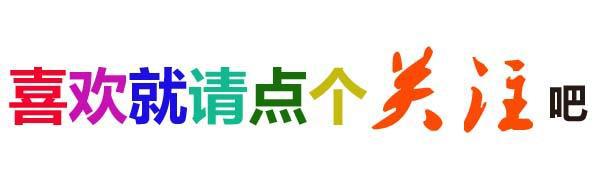 喜欢就请点个关注吧